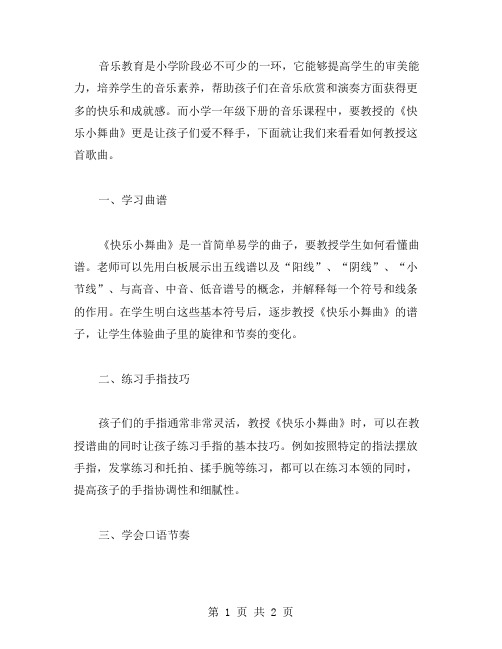 音乐教育是小学阶段必不可少的一环，它能够提高学生的审美能力，培养学生的音乐素养，帮助孩子们在音乐欣赏和演奏方面获得更多的快乐和成就感。而小学一年级下册的音乐课程中，要教授的《快乐小舞曲》更是让孩子们爱不释手，下面就让我们来看看如何教授这首歌曲。

一、学习曲谱

《快乐小舞曲》是一首简单易学的曲子，要教授学生如何看懂曲谱。老师可以先用白板展示出五线谱以及“阳线”、“阴线”、“小节线”、与高音、中音、低音谱号的概念，并解释每一个符号和线条的作用。在学生明白这些基本符号后，逐步教授《快乐小舞曲》的谱子，让学生体验曲子里的旋律和节奏的变化。

二、练习手指技巧

孩子们的手指通常非常灵活，教授《快乐小舞曲》时，可以在教授谱曲的同时让孩子练习手指的基本技巧。例如按照特定的指法摆放手指，发掌练习和托拍、揉手腕等练习，都可以在练习本领的同时，提高孩子的手指协调性和细腻性。

三、学会口语节奏

第 1 页 共 2 页